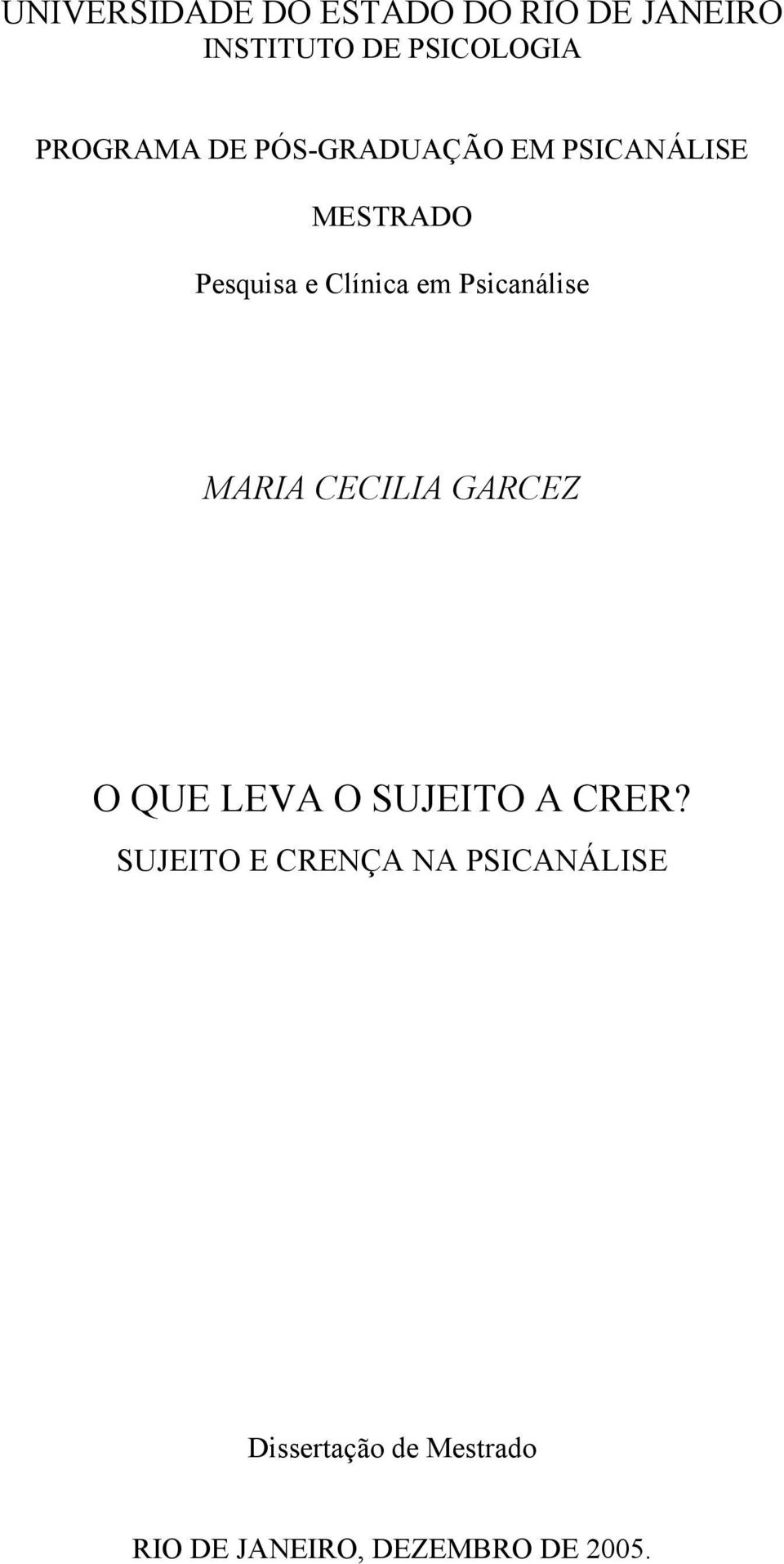 UNIVERSIDADE DO ESTADO DO RIO DE JANEIRO
INSTITUTO DE PSICOLOGIA

PROGRAMA DE PÓS-GRADUAÇÃO EM PSICANÁLISE

MESTRADO

Pesquisa e Clínica em Psicanálise

MARIA CECILIA GARCEZ

O QUE LEVA O SUJEITO A CRER?
SUJEITO E CRENÇA NA PSICANÁLISE

Dissertação de Mestrado

RIO DE JANEIRO, DEZEMBRO DE 2005.